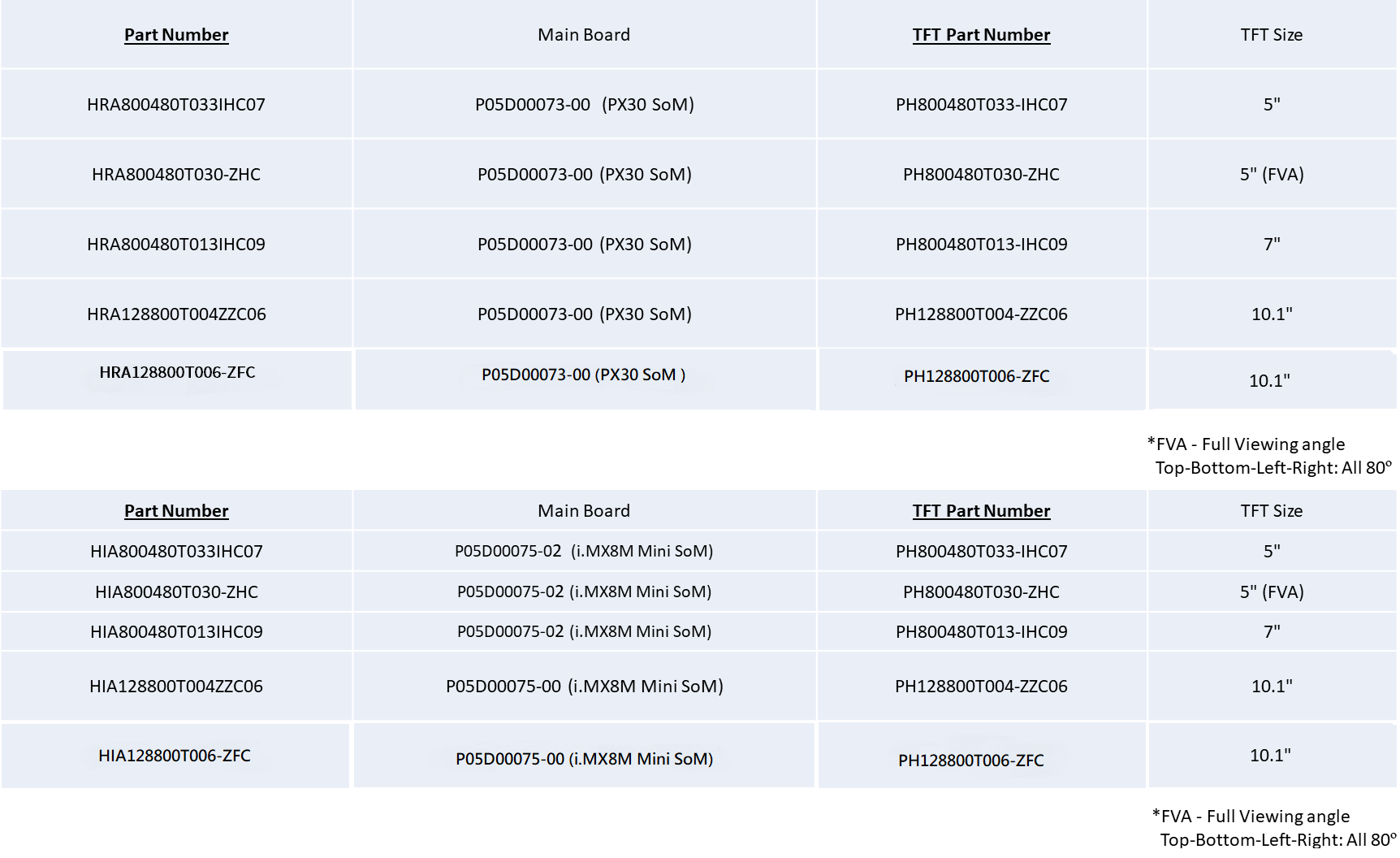 | Part Number | Main Board | TFT Part Number | TFT Size |
|---|---|---|---|
| HRA800480T033IHC07 | P05D00073-00 (PX30 SoM) | PH800480T033-IHC07 | 5" |
| HRA800480T030-ZHC | P05D00073-00 (PX30 SoM) | PH800480T030-ZHC | 5" (FVA) |
| HRA800480T013IHC09 | P05D00073-00 (PX30 SoM) | PH800480T013-IHC09 | 7" |
| HRA128800T004ZZC06 | P05D00073-00 (PX30 SoM) | PH128800T004-ZZC06 | 10.1" |
| HRA128800T006-ZFC | P05D00073-00 (PX30 SoM ) | PH128800T006-ZFC | 10.1" |

*FVA - Full Viewing angle
Top-Bottom-Left-Right: All 80°

| Part Number | Main Board | TFT Part Number | TFT Size |
|---|---|---|---|
| HIA800480T033IHC07 | P05D00075-02 (i.MX8M Mini SoM) | PH800480T033-IHC07 | 5" |
| HIA800480T030-ZHC | P05D00075-02 (i.MX8M Mini SoM) | PH800480T030-ZHC | 5" (FVA) |
| HIA800480T013IHC09 | P05D00075-02 (i.MX8M Mini SoM) | PH800480T013-IHC09 | 7" |
| HIA128800T004ZZC06 | P05D00075-00 (i.MX8M Mini SoM) | PH128800T004-ZZC06 | 10.1" |
| HIA128800T006-ZFC | P05D00075-00 (i.MX8M Mini SoM) | PH128800T006-ZFC | 10.1" |

*FVA - Full Viewing angle
Top-Bottom-Left-Right: All 80°